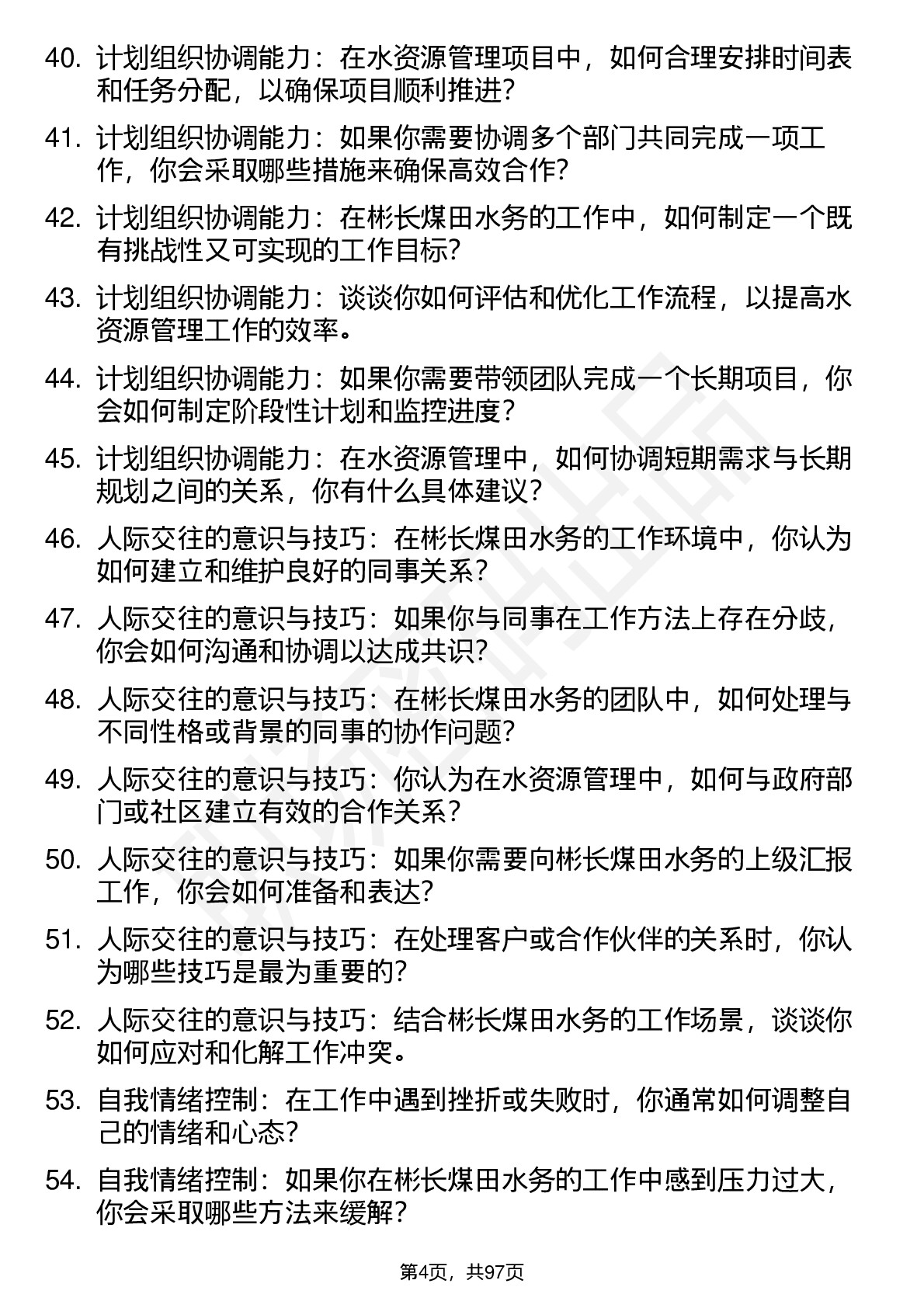 40. 计划组织协调能力：在水资源管理项目中，如何合理安排时间表和任务分配，以确保项目顺利推进？

41. 计划组织协调能力：如果你需要协调多个部门共同完成一项工作，你会采取哪些措施来确保高效合作？

42. 计划组织协调能力：在彬长煤田水务的工作中，如何制定一个既有挑战性又可实现的工作目标？

43. 计划组织协调能力：谈谈你如何评估和优化工作流程，以提高水资源管理工作的效率。

44. 计划组织协调能力：如果你需要带领团队完成一个长期项目，你会如何制定阶段性计划和监控进度？

45. 计划组织协调能力：在水资源管理中，如何协调短期需求与长期规划之间的关系，你有什么具体建议？

46. 人际交往的意识与技巧：在彬长煤田水务的工作环境中，你认为如何建立和维护良好的同事关系？

47. 人际交往的意识与技巧：如果你与同事在工作方法上存在分歧，你会如何沟通和协调以达成共识？

48. 人际交往的意识与技巧：在彬长煤田水务的团队中，如何处理与不同性格或背景的同事的协作问题？

49. 人际交往的意识与技巧：你认为在水资源管理中，如何与政府部门或社区建立有效的合作关系？

50. 人际交往的意识与技巧：如果你需要向彬长煤田水务的上级汇报工作，你会如何准备和表达？

51. 人际交往的意识与技巧：在处理客户或合作伙伴的关系时，你认为哪些技巧是最为重要的？

52. 人际交往的意识与技巧：结合彬长煤田水务的工作场景，谈谈你如何应对和化解工作冲突。

53. 自我情绪控制：在工作中遇到挫折或失败时，你通常如何调整自己的情绪和心态？

54. 自我情绪控制：如果你在彬长煤田水务的工作中感到压力过大，你会采取哪些方法来缓解？

第4页，共97页